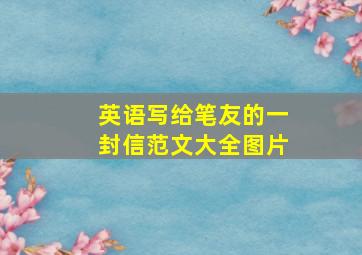 英语写给笔友的一封信范文大全图片